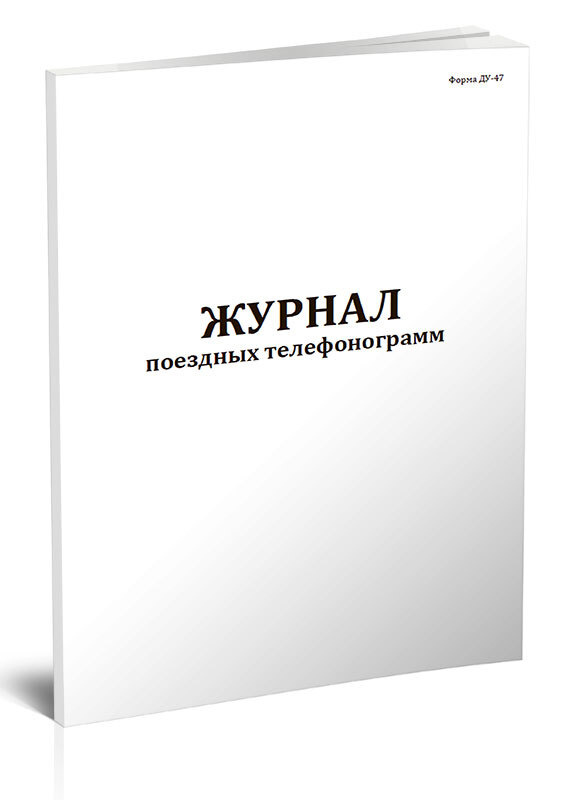 Форма ДУ-47

ЖУРНАЛ
поездных телефонограмм